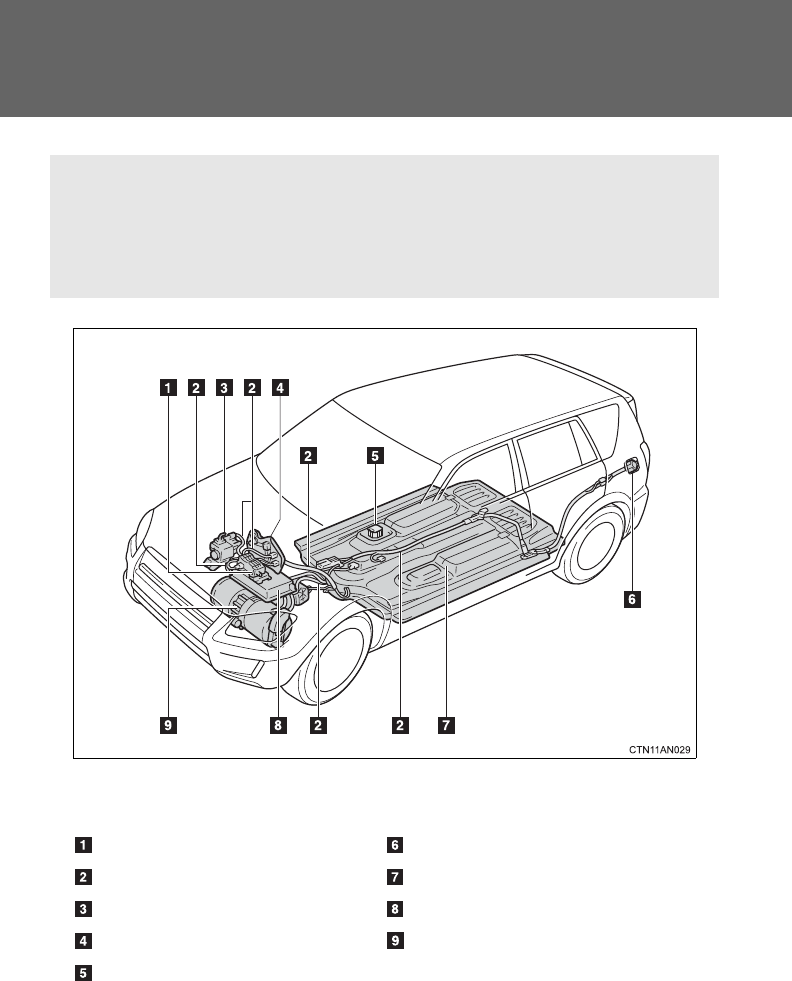 1 2 3 2 4

2 5

6

9 8 2 2 7

CTN11AN029

1

2

3

4

5

6

7

8

9